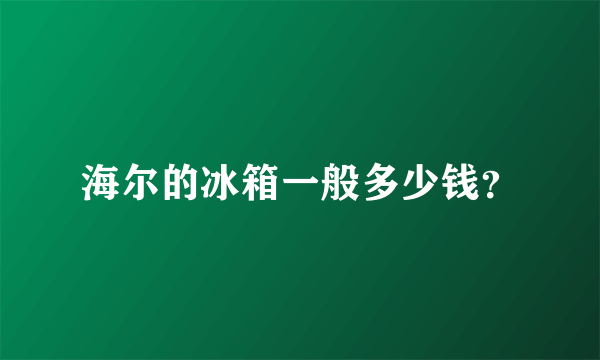 海尔的冰箱一般多少钱?